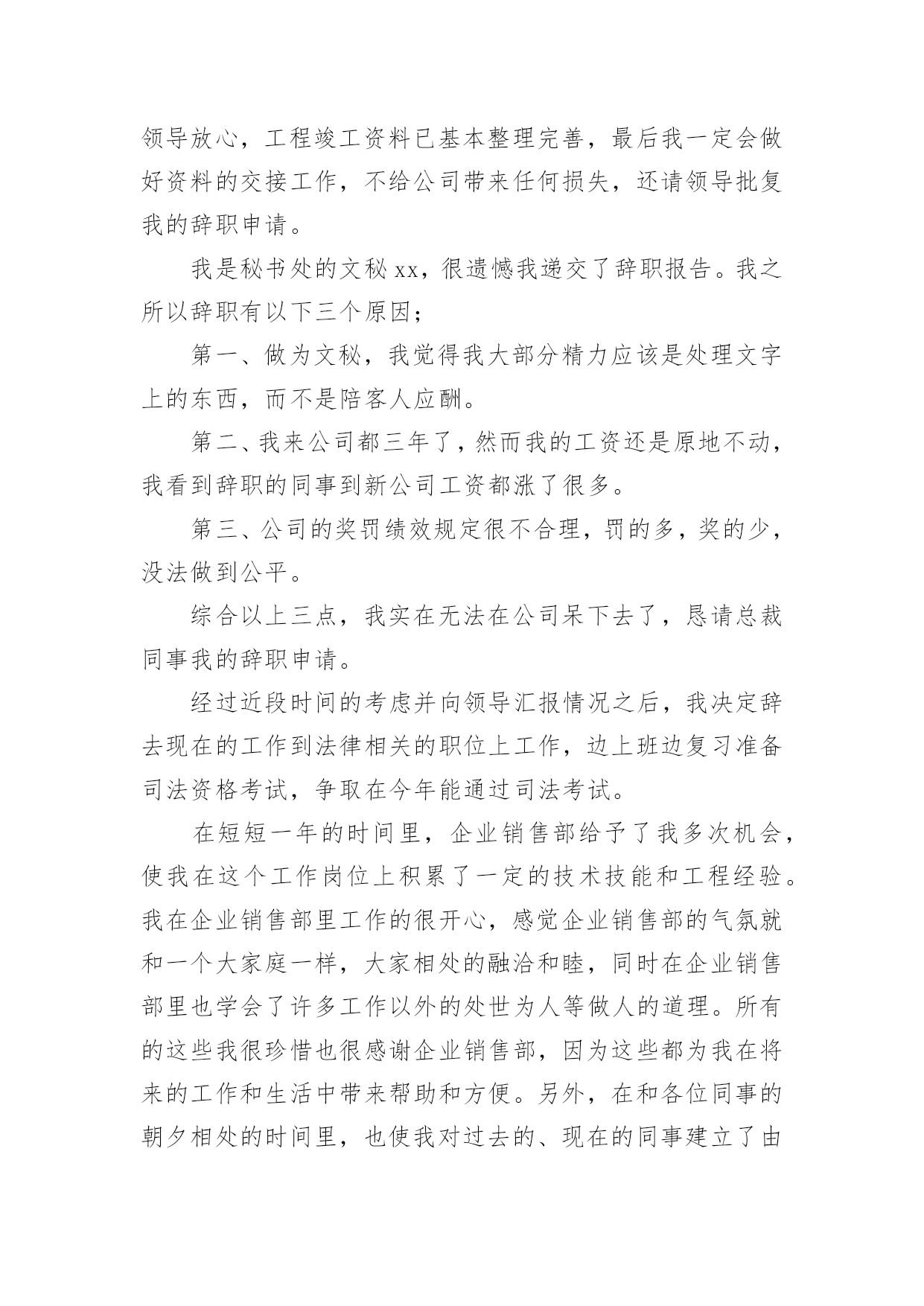 领导放心，工程竣工资料已基本整理完善，最后我一定会做好资料的交接工作，不给公司带来任何损失，还请领导批复我的辞职申请。

我是秘书处的文秘 xx，很遗憾我递交了辞职报告。我之所以辞职有以下三个原因；

第一、做为文秘，我觉得我大部分精力应该是处理文字上的东西，而不是陪客人应酬。

第二、我来公司都三年了，然而我的工资还是原地不动，我看到辞职的同事到新公司工资都涨了很多。

第三、公司的奖罚绩效规定很不合理，罚的多，奖的少，没法做到公平。

综合以上三点，我实在无法在公司呆下去了，恳请总裁同事我的辞职申请。

经过近段时间的考虑并向领导汇报情况之后，我决定辞去现在的工作到法律相关的职位上工作，边上班边复习准备司法资格考试，争取在今年能通过司法考试。

在短短一年的时间里，企业销售部给予了我多次机会，使我在这个工作岗位上积累了一定的技术技能和工程经验。我在企业销售部里工作的很开心，感觉企业销售部的气氛就和一个大家庭一样，大家相处的融洽和睦，同时在企业销售部里也学会了许多工作以外的处世为人等做人的道理。所有的这些我很珍惜也很感谢企业销售部，因为这些都为我在将来的工作和生活中带来帮助和方便。另外，在和各位同事的朝夕相处的时间里，也使我对过去的、现在的同事建立了由